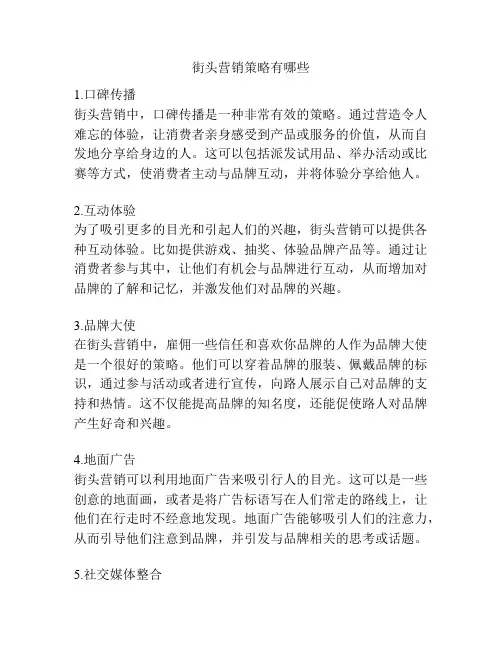 街头营销策略有哪些

1.口碑传播
街头营销中，口碑传播是一种非常有效的策略。通过营造令人难忘的体验，让消费者亲身感受到产品或服务的价值，从而自发地分享给身边的人。这可以包括派发试用品、举办活动或比赛等方式，使消费者主动与品牌互动，并将体验分享给他人。

2.互动体验
为了吸引更多的目光和引起人们的兴趣，街头营销可以提供各种互动体验。比如提供游戏、抽奖、体验品牌产品等。通过让消费者参与其中，让他们有机会与品牌进行互动，从而增加对品牌的了解和记忆，并激发他们对品牌的兴趣。

3.品牌大使
在街头营销中，雇佣一些信任和喜欢你品牌的人作为品牌大使是一个很好的策略。他们可以穿着品牌的服装、佩戴品牌的标识，通过参与活动或者进行宣传，向路人展示自己对品牌的支持和热情。这不仅能提高品牌的知名度，还能促使路人对品牌产生好奇和兴趣。

4.地面广告
街头营销可以利用地面广告来吸引行人的目光。这可以是一些创意的地面画，或者是将广告标语写在人们常走的路线上，让他们在行走时不经意地发现。地面广告能够吸引人们的注意力，从而引导他们注意到品牌，并引发与品牌相关的思考或话题。

5.社交媒体整合